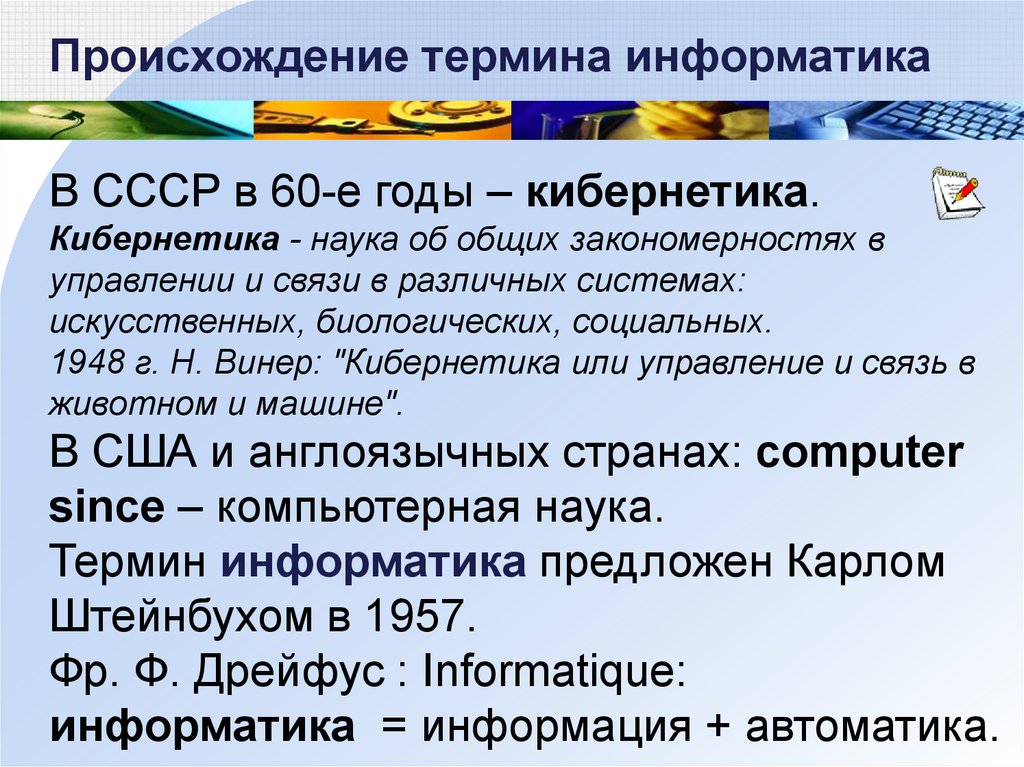 Происхождение термина информатика

В СССР в 60-е годы – кибернетика.
Кибернетика - наука об общих закономерностях в управлении и связи в различных системах: искусственных, биологических, социальных.
1948 г. Н. Винер: "Кибернетика или управление и связь в животном и машине".
В США и англоязычных странах: computer since – компьютерная наука.
Термин информатика предложен Карлом Штейнбухом в 1957.
Фр. Ф. Дрейфус : Informatique:
информатика = информация + автоматика.